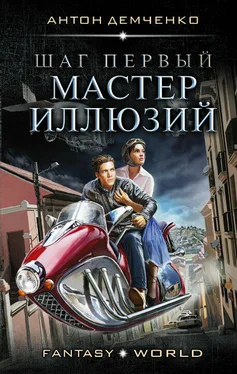 АНТОН ДЕМЧЕНКО

ШАГ ПЕРВЫЙ
МАСТЕР ИЛЛЮЗИЙ

FANTASY WORLD